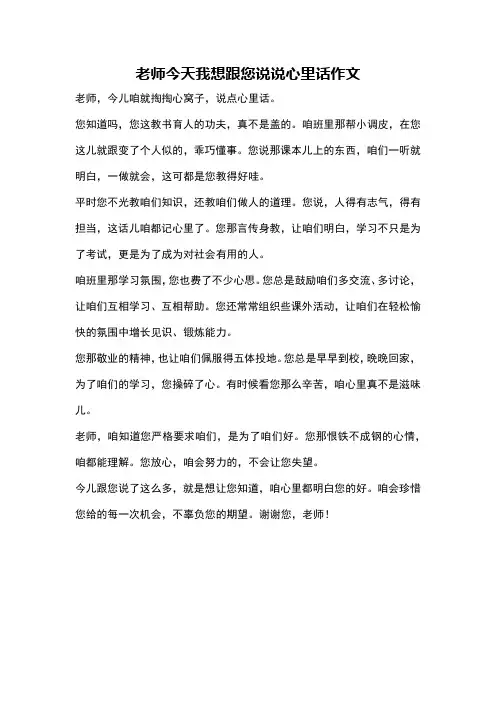 老师今天我想跟您说说心里话作文

老师，今儿咱就掏掏心窝子，说点心里话。

您知道吗，您这教书育人的功夫，真不是盖的。咱班里那帮小调皮，在您这儿就跟变了个人似的，乖巧懂事。您说那课本儿上的东西，咱们一听就明白，一做就会，这可都是您教得好哇。

平时您不光教咱们知识，还教咱们做人的道理。您说，人得有志气，得有担当，这话儿咱都记心里了。您那言传身教，让咱们明白，学习不只是为了考试，更是为了成为对社会有用的人。

咱班里那学习氛围，您也费了不少心思。您总是鼓励咱们多交流、多讨论，让咱们互相学习、互相帮助。您还常常组织些课外活动，让咱们在轻松愉快的氛围中增长见识、锻炼能力。

您那敬业的精神，也让咱们佩服得五体投地。您总是早早到校，晚晚回家，为了咱们的学习，您操碎了心。有时候看您那么辛苦，咱心里真不是滋味儿。

老师，咱知道您严格要求咱们，是为了咱们好。您那恨铁不成钢的心情，咱都能理解。您放心，咱会努力的，不会让您失望。

今儿跟您说了这么多，就是想让您知道，咱心里都明白您的好。咱会珍惜您给的每一次机会，不辜负您的期望。谢谢您，老师！